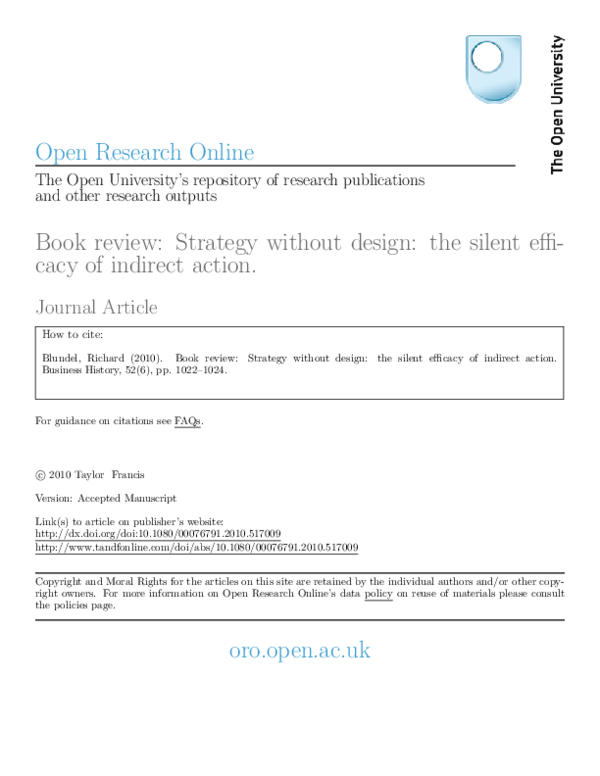 The Open University

Open Research Online

The Open University's repository of research publications and other research outputs

Book review: Strategy without design: the silent efficacy of indirect action.

Journal Article

How to cite:

Blundel, Richard (2010). Book review: Strategy without design: the silent efficacy of indirect action. Business History, 52(6), pp. 1022–1024.

For guidance on citations see FAQs.

© 2010 Taylor Francis

Version: Accepted Manuscript

Link(s) to article on publisher's website:
http://dx.doi.org/doi:10.1080/00076791.2010.517009
http://www.tandfonline.com/doi/abs/10.1080/00076791.2010.517009

Copyright and Moral Rights for the articles on this site are retained by the individual authors and/or other copyright owners. For more information on Open Research Online's data policy on reuse of materials please consult the policies page.

oro.open.ac.uk